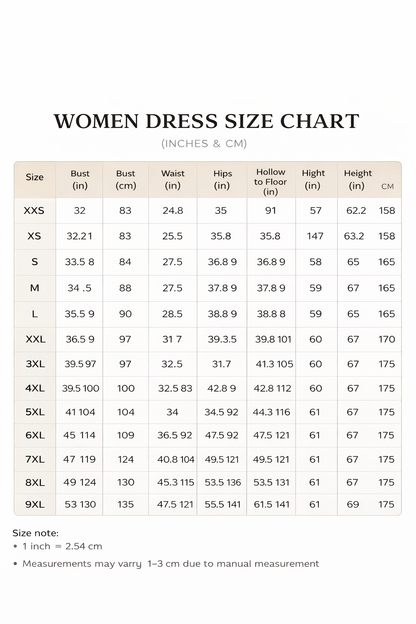 WOMEN DRESS SIZE CHART

(INCHES & CM)

| Size | Bust (in) | Bust (cm) | Waist (in) | Hips (in) | Hollow to Floor (in) | Hight (in) | Height (in) | CM |
|---|---|---|---|---|---|---|---|---|
| XXS | 32 | 83 | 24.8 | 35 | 91 | 57 | 62.2 | 158 |
| XS | 32.21 | 83 | 25.5 | 35.8 | 35.8 | 147 | 63.2 | 158 |
| S | 33.5 8 | 84 | 27.5 | 36.8 9 | 36.8 9 | 58 | 65 | 165 |
| M | 34 .5 | 88 | 27.5 | 37.8 9 | 37.8 9 | 59 | 67 | 165 |
| L | 35.5 9 | 90 | 28.5 | 38.8 9 | 38.8 8 | 59 | 65 | 165 |
| XXL | 36.5 9 | 97 | 31 7 | 39.3.5 | 39.8 101 | 60 | 67 | 170 |
| 3XL | 39.5 97 | 97 | 32.5 | 31.7 | 41.3 105 | 60 | 67 | 175 |
| 4XL | 39.5 100 | 100 | 32.5 83 | 42.8 9 | 42.8 112 | 60 | 67 | 175 |
| 5XL | 41 104 | 104 | 34 | 34.5 92 | 44.3 116 | 61 | 67 | 175 |
| 6XL | 45 114 | 109 | 36.5 92 | 47.5 92 | 47.5 121 | 61 | 67 | 175 |
| 7XL | 47 119 | 124 | 40.8 104 | 49.5 121 | 49.5 121 | 61 | 67 | 175 |
| 8XL | 49 124 | 130 | 45.3 115 | 53.5 136 | 53.5 131 | 61 | 67 | 175 |
| 9XL | 53 130 | 135 | 47.5 121 | 55.5 141 | 61.5 141 | 61 | 69 | 175 |

Size note:
• 1 inch = 2.54 cm
• Measurements may varry 1–3 cm due to manual measurement